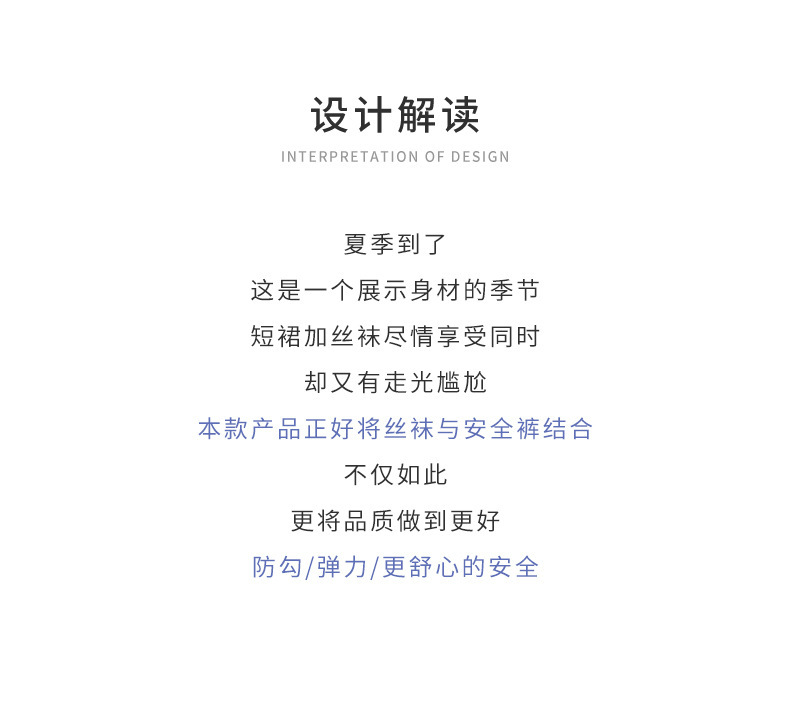 设计解读

INTERPRETATION OF DESIGN

夏季到了

这是一个展示身材的季节

短裙加丝袜尽情享受同时

却又有走光尴尬

本款产品正好将丝袜与安全裤结合

不仅如此

更将品质做到更好

防勾/弹力/更舒心的安全